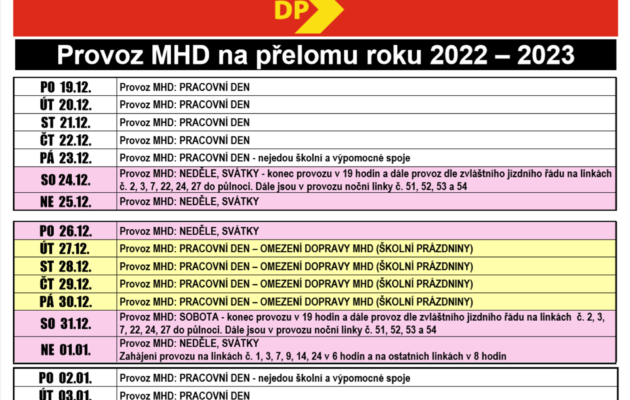 DP

Provoz MHD na přelomu roku 2022 – 2023

| | |
|---|---|
| PO 19.12. | Provoz MHD: PRACOVNÍ DEN |
| ÚT 20.12. | Provoz MHD: PRACOVNÍ DEN |
| ST 21.12. | Provoz MHD: PRACOVNÍ DEN |
| ČT 22.12. | Provoz MHD: PRACOVNÍ DEN |
| PÁ 23.12. | Provoz MHD: PRACOVNÍ DEN - nejedou školní a výpomocné spoje |
| SO 24.12. | Provoz MHD: NEDĚLE, SVÁTKY - konec provozu v 19 hodin a dále provoz dle zvláštního jízdního řádu na linkách č. 2, 3, 7, 22, 24, 27 do půlnoci. Dále jsou v provozu noční linky č. 51, 52, 53 a 54 |
| NE 25.12. | Provoz MHD: NEDĚLE, SVÁTKY |

| | |
|---|---|
| PO 26.12. | Provoz MHD: NEDĚLE, SVÁTKY |
| ÚT 27.12. | Provoz MHD: PRACOVNÍ DEN – OMEZENÍ DOPRAVY MHD (ŠKOLNÍ PRÁZDNINY) |
| ST 28.12. | Provoz MHD: PRACOVNÍ DEN – OMEZENÍ DOPRAVY MHD (ŠKOLNÍ PRÁZDNINY) |
| ČT 29.12. | Provoz MHD: PRACOVNÍ DEN – OMEZENÍ DOPRAVY MHD (ŠKOLNÍ PRÁZDNINY) |
| PÁ 30.12. | Provoz MHD: PRACOVNÍ DEN – OMEZENÍ DOPRAVY MHD (ŠKOLNÍ PRÁZDNINY) |
| SO 31.12. | Provoz MHD: SOBOTA - konec provozu v 19 hodin a dále provoz dle zvláštního jízdního řádu na linkách č. 2, 3, 7, 22, 24, 27 do půlnoci. Dále jsou v provozu noční linky č. 51, 52, 53 a 54 |
| NE 01.01. | Provoz MHD: NEDĚLE, SVÁTKY Zahájení provozu na linkách č. 1, 3, 7, 9, 14, 24 v 6 hodin a na ostatních linkách v 8 hodin |

| | |
|---|---|
| PO 02.01. | Provoz MHD: PRACOVNÍ DEN - nejedou školní a výpomocné spoje |
| ÚT 03.01. | Provoz MHD: PRACOVNÍ DEN |